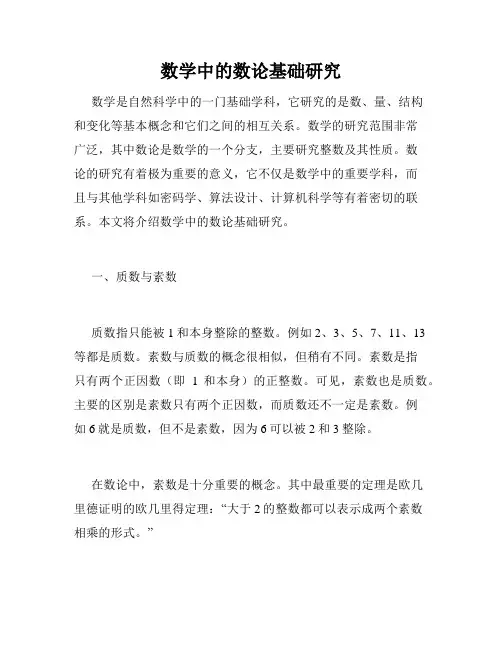 数学中的数论基础研究

数学是自然科学中的一门基础学科，它研究的是数、量、结构和变化等基本概念和它们之间的相互关系。数学的研究范围非常广泛，其中数论是数学的一个分支，主要研究整数及其性质。数论的研究有着极为重要的意义，它不仅是数学中的重要学科，而且与其他学科如密码学、算法设计、计算机科学等有着密切的联系。本文将介绍数学中的数论基础研究。

一、质数与素数

质数指只能被 1 和本身整除的整数。例如 2、3、5、7、11、13 等都是质数。素数与质数的概念很相似，但稍有不同。素数是指只有两个正因数（即 1 和本身）的正整数。可见，素数也是质数。主要的区别是素数只有两个正因数，而质数还不一定是素数。例如 6 就是质数，但不是素数，因为 6 可以被 2 和 3 整除。

在数论中，素数是十分重要的概念。其中最重要的定理是欧几里德证明的欧几里得定理：“大于 2 的整数都可以表示成两个素数相乘的形式。”